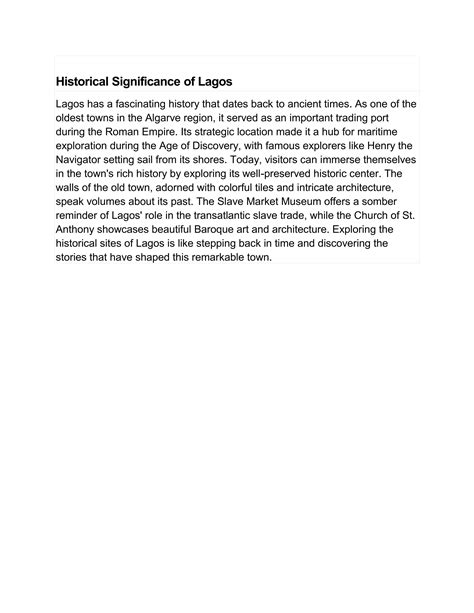 Historical Significance of Lagos

Lagos has a fascinating history that dates back to ancient times. As one of the oldest towns in the Algarve region, it served as an important trading port during the Roman Empire. Its strategic location made it a hub for maritime exploration during the Age of Discovery, with famous explorers like Henry the Navigator setting sail from its shores. Today, visitors can immerse themselves in the town's rich history by exploring its well-preserved historic center. The walls of the old town, adorned with colorful tiles and intricate architecture, speak volumes about its past. The Slave Market Museum offers a somber reminder of Lagos' role in the transatlantic slave trade, while the Church of St. Anthony showcases beautiful Baroque art and architecture. Exploring the historical sites of Lagos is like stepping back in time and discovering the stories that have shaped this remarkable town.